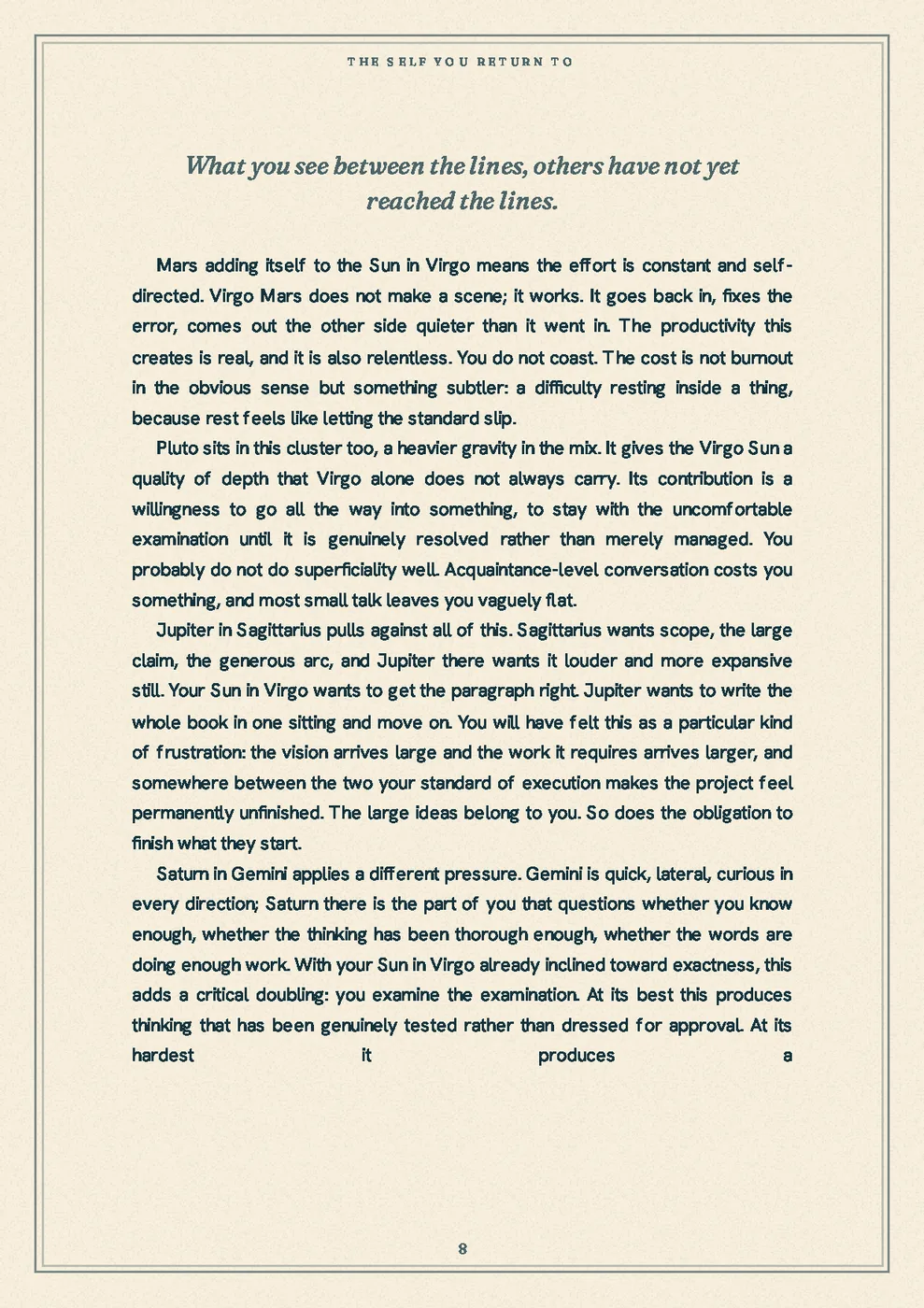 THE SELF YOU RETURN TO

What you see between the lines, others have not yet reached the lines.

Mars adding itself to the Sun in Virgo means the effort is constant and self-directed. Virgo Mars does not make a scene; it works. It goes back in, fixes the error, comes out the other side quieter than it went in. The productivity this creates is real, and it is also relentless. You do not coast. The cost is not burnout in the obvious sense but something subtler: a difficulty resting inside a thing, because rest feels like letting the standard slip.

Pluto sits in this cluster too, a heavier gravity in the mix. It gives the Virgo Sun a quality of depth that Virgo alone does not always carry. Its contribution is a willingness to go all the way into something, to stay with the uncomfortable examination until it is genuinely resolved rather than merely managed. You probably do not do superficiality well. Acquaintance-level conversation costs you something, and most small talk leaves you vaguely flat.

Jupiter in Sagittarius pulls against all of this. Sagittarius wants scope, the large claim, the generous arc, and Jupiter there wants it louder and more expansive still. Your Sun in Virgo wants to get the paragraph right. Jupiter wants to write the whole book in one sitting and move on. You will have felt this as a particular kind of frustration: the vision arrives large and the work it requires arrives larger, and somewhere between the two your standard of execution makes the project feel permanently unfinished. The large ideas belong to you. So does the obligation to finish what they start.

Saturn in Gemini applies a different pressure. Gemini is quick, lateral, curious in every direction; Saturn there is the part of you that questions whether you know enough, whether the thinking has been thorough enough, whether the words are doing enough work. With your Sun in Virgo already inclined toward exactness, this adds a critical doubling: you examine the examination. At its best this produces thinking that has been genuinely tested rather than dressed for approval. At its hardest it produces a

8